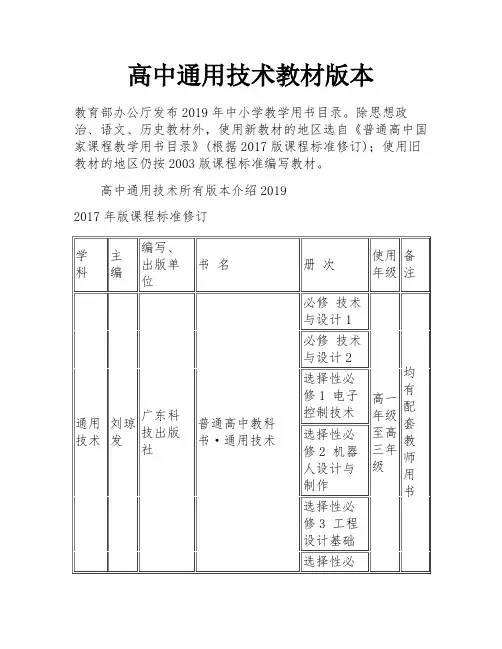 高中通用技术教材版本

教育部办公厅发布 2019 年中小学教学用书目录。除思想政治、语文、历史教材外，使用新教材的地区选自《普通高中国家课程教学用书目录》(根据 2017 版课程标准修订)；使用旧教材的地区仍按 2003 版课程标准编写教材。

高中通用技术所有版本介绍 2019

2017 年版课程标准修订

| 学科 | 主编 | 编写、出版单位 | 书 名 | 册 次 | 使用年级 | 备注 |
|---|---|---|---|---|---|---|
| 通用技术 | 刘琼发 | 广东科技出版社 | 普通高中教科书·通用技术 | 必修 技术与设计 1 | 高一年级至高三年级 | 均有配套教师用书 |
| | | | | 必修 技术与设计 2 | | |
| | | | | 选择性必修 1 电子控制技术 | | |
| | | | | 选择性必修 2 机器人设计与制作 | | |
| | | | | 选择性必修 3 工程设计基础 | | |
| | | | | 选择性必 | | |